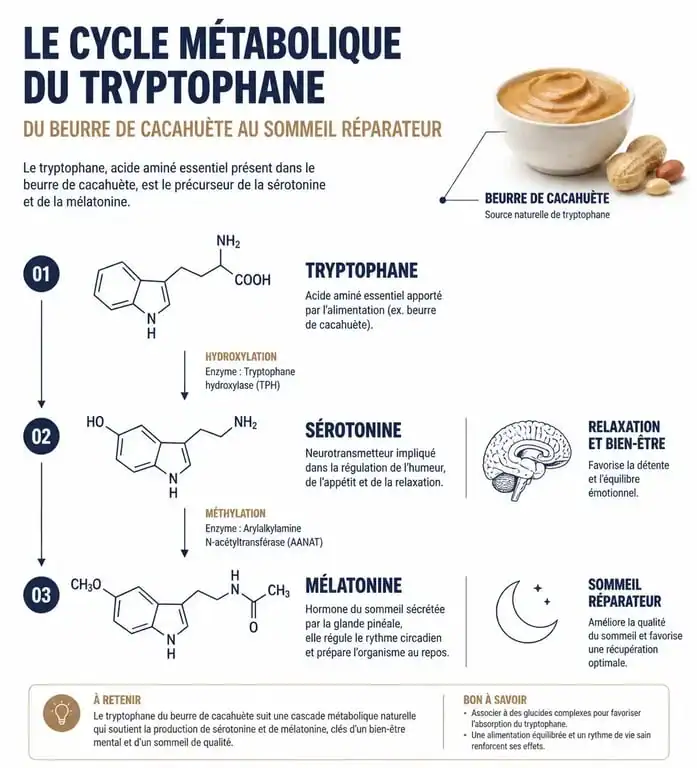 LE CYCLE MÉTABOLIQUE DU TRYPTOPHANE

DU BEURRE DE CACAHUÈTE AU SOMMEIL RÉPARATEUR

Le tryptophane, acide aminé essentiel présent dans le beurre de cacahuète, est le précurseur de la sérotonine et de la mélatonine.

BEURRE DE CACAHUÈTE
Source naturelle de tryptophane

01

$NH_2$
COOH
N
H

TRYPTOPHANE
Acide aminé essentiel apporté par l'alimentation (ex. beurre de cacahuète).

HYDROXYLATION
Enzyme : Tryptophane hydroxylase (TPH)

02

HO
$NH_2$
N
H

SÉROTONINE
Neurotransmetteur impliqué dans la régulation de l'humeur, de l'appétit et de la relaxation.

RELAXATION ET BIEN-ÊTRE
Favorise la détente et l'équilibre émotionnel.

MÉTHYLATION
Enzyme : Arylalkylamine N-acétyltransférase (AANAT)

03

$CH_3O$
H
N
$CH_3$
O
N
H

MÉLATONINE
Hormone du sommeil sécrétée par la glande pinéale, elle régule le rythme circadien et prépare l'organisme au repos.

SOMMEIL RÉPARATEUR
Améliore la qualité du sommeil et favorise une récupération optimale.

À RETENIR
Le tryptophane du beurre de cacahuète suit une cascade métabolique naturelle qui soutient la production de sérotonine et de mélatonine, clés d'un bien-être mental et d'un sommeil de qualité.

BON À SAVOIR
• Associer à des glucides complexes pour favoriser l'absorption du tryptophane.
• Une alimentation équilibrée et un rythme de vie sain renforcent ses effets.